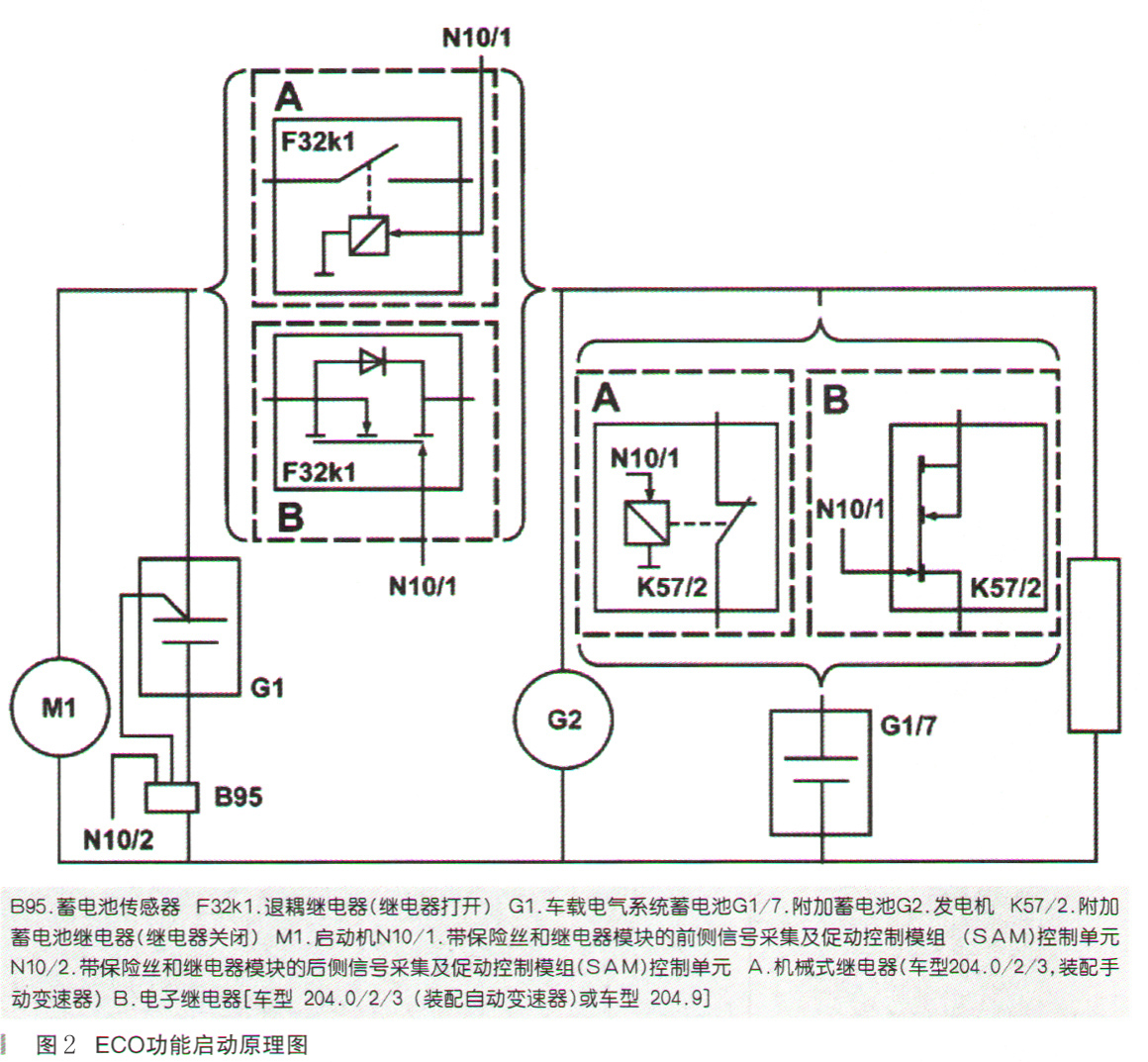 N10/1

A

F32k1

F32k1

B

N10/1

A

N10/1

K57/2

B

N10/1

K57/2

M1

G1

B95

N10/2

G2

G1/7

B95.蓄电池传感器 F32k1.退耦继电器(继电器打开) G1.车载电气系统蓄电池G1/7.附加蓄电池G2.发电机 K57/2.附加蓄电池继电器(继电器关闭) M1.启动机N10/1.带保险丝和继电器模块的前侧信号采集及促动控制模组 (SAM)控制单元 N10/2.带保险丝和继电器模块的后侧信号采集及促动控制模组(SAM)控制单元 A.机械式继电器(车型204.0/2/3,装配手动变速器) B.电子继电器[车型 204.0/2/3 (装配自动变速器)或车型 204.9]

图2 ECO功能启动原理图